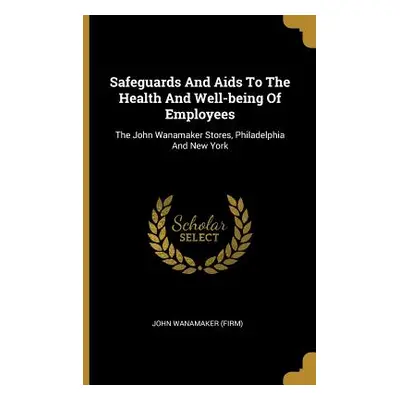 Safeguards And Aids To The Health And Well-being Of Employees

The John Wanamaker Stores, Philadelphia And New York

Scholar
SELECT

JOHN WANAMAKER (FIRM)